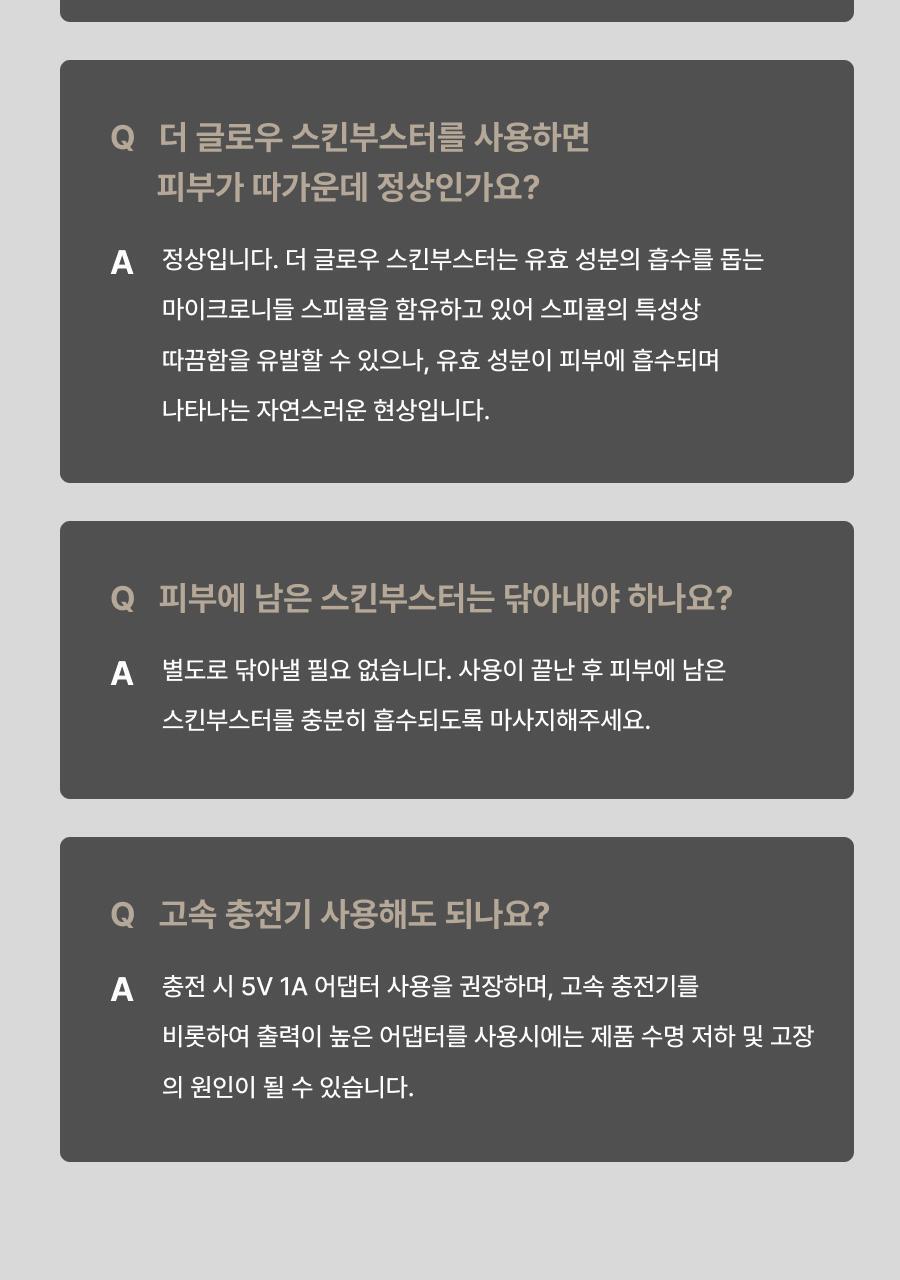 Q 더 글로우 스킨부스터를 사용하면 피부가 따가운데 정상인가요?

A 정상입니다. 더 글로우 스킨부스터는 유효 성분의 흡수를 돕는 마이크로니들 스피큘을 함유하고 있어 스피큘의 특성상 따끔함을 유발할 수 있으나, 유효 성분이 피부에 흡수되며 나타나는 자연스러운 현상입니다.

Q 피부에 남은 스킨부스터는 닦아내야 하나요?

A 별도로 닦아낼 필요 없습니다. 사용이 끝난 후 피부에 남은 스킨부스터를 충분히 흡수되도록 마사지해주세요.

Q 고속 충전기 사용해도 되나요?

A 충전 시 5V 1A 어댑터 사용을 권장하며, 고속 충전기를 비롯하여 출력이 높은 어댑터를 사용시에는 제품 수명 저하 및 고장의 원인이 될 수 있습니다.